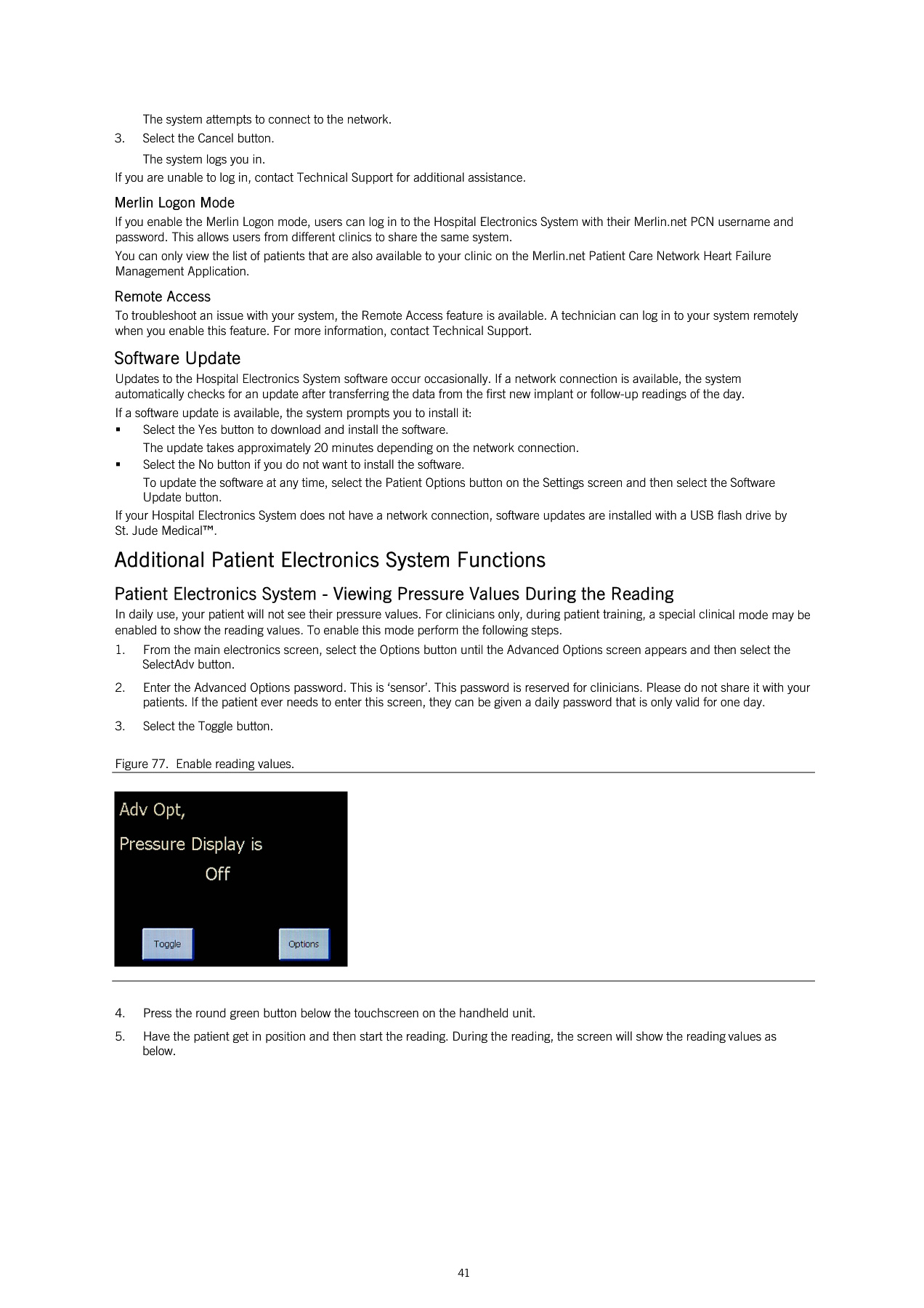 The system attempts to connect to the network.

3. Select the Cancel button.

The system logs you in.

If you are unable to log in, contact Technical Support for additional assistance.

Merlin Logon Mode

If you enable the Merlin Logon mode, users can log in to the Hospital Electronics System with their Merlin.net PCN username and password. This allows users from different clinics to share the same system.

You can only view the list of patients that are also available to your clinic on the Merlin.net Patient Care Network Heart Failure Management Application.

Remote Access

To troubleshoot an issue with your system, the Remote Access feature is available. A technician can log in to your system remotely when you enable this feature. For more information, contact Technical Support.

Software Update

Updates to the Hospital Electronics System software occur occasionally. If a network connection is available, the system automatically checks for an update after transferring the data from the first new implant or follow-up readings of the day.

If a software update is available, the system prompts you to install it:

▪ Select the Yes button to download and install the software.

The update takes approximately 20 minutes depending on the network connection.

▪ Select the No button if you do not want to install the software.

To update the software at any time, select the Patient Options button on the Settings screen and then select the Software Update button.

If your Hospital Electronics System does not have a network connection, software updates are installed with a USB flash drive by St. Jude Medical™.

Additional Patient Electronics System Functions

Patient Electronics System - Viewing Pressure Values During the Reading

In daily use, your patient will not see their pressure values. For clinicians only, during patient training, a special clinical mode may be enabled to show the reading values. To enable this mode perform the following steps.

1. From the main electronics screen, select the Options button until the Advanced Options screen appears and then select the SelectAdv button.

2. Enter the Advanced Options password. This is ‘sensor’. This password is reserved for clinicians. Please do not share it with your patients. If the patient ever needs to enter this screen, they can be given a daily password that is only valid for one day.

3. Select the Toggle button.

Figure 77. Enable reading values.

Adv Opt,
Pressure Display is
Off

Toggle
Options

4. Press the round green button below the touchscreen on the handheld unit.

5. Have the patient get in position and then start the reading. During the reading, the screen will show the reading values as below.

41